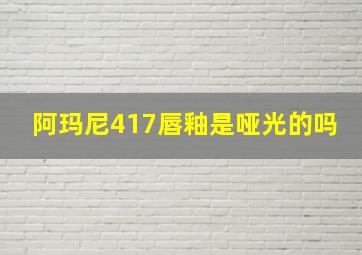 阿玛尼417唇釉是哑光的吗